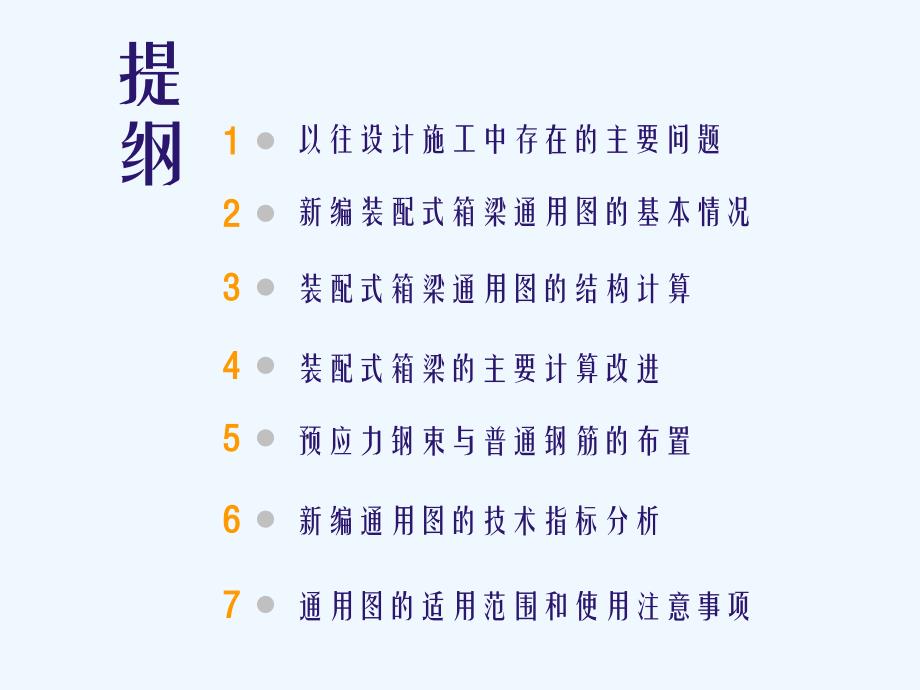 提纲

1 以往设计施工中存在的主要问题

2 新编装配式箱梁通用图的基本情况

3 装配式箱梁通用图的结构计算

4 装配式箱梁的主要计算改进

5 预应力钢束与普通钢筋的布置

6 新编通用图的技术指标分析

7 通用图的适用范围和使用注意事项